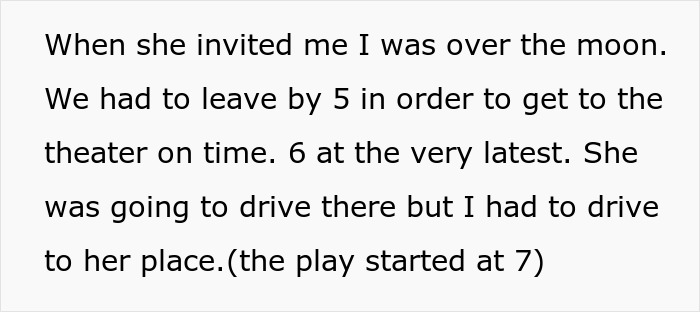 When she invited me I was over the moon. We had to leave by 5 in order to get to the theater on time. 6 at the very latest. She was going to drive there but I had to drive to her place.(the play started at 7)